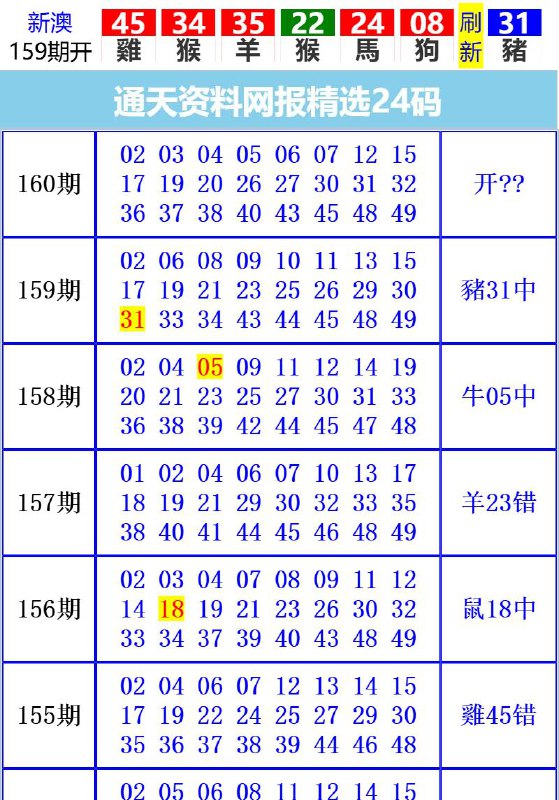 新澳 159期开 45 雞 34 猴 35 羊 22 猴 24 馬 08 狗 刷新 31 豬

通天资料网报精选24码

| | | |
|---|---|---|
| 160期 | 02 03 04 05 06 07 12 15 17 19 20 26 27 30 31 32 36 37 38 40 43 45 48 49 | 开?? |
| 159期 | 02 06 08 09 10 11 13 15 17 19 21 23 25 26 29 30 31 33 34 43 44 45 48 49 | 豬31中 |
| 158期 | 02 04 05 09 11 12 14 19 20 21 23 25 27 30 31 33 36 38 39 42 44 45 47 48 | 牛05中 |
| 157期 | 01 02 04 06 07 10 13 17 18 19 21 29 30 32 33 35 38 40 41 44 45 46 48 49 | 羊23错 |
| 156期 | 02 03 04 07 08 09 11 12 14 18 19 21 23 26 30 32 33 34 37 39 40 43 48 49 | 鼠18中 |
| 155期 | 02 04 06 07 12 13 14 15 17 19 22 24 25 27 29 30 35 36 37 38 39 44 46 48 | 雞45错 |
| | 02 05 06 08 11 12 14 15 | |